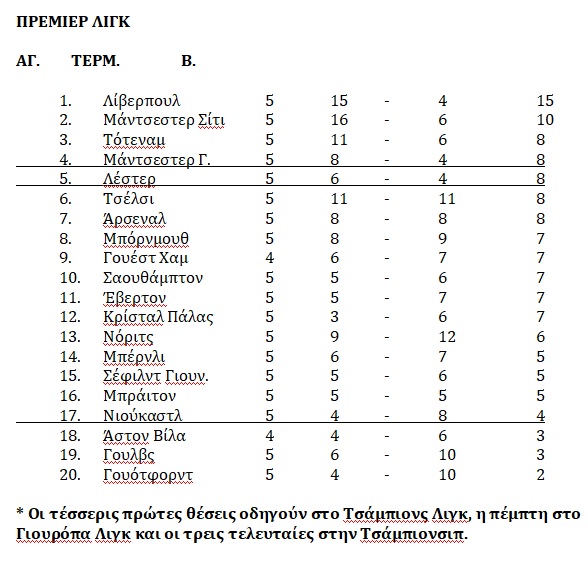 ΠΡΕΜΙΕΡ ΛΙΓΚ

ΑΓ. ΤΕΡΜ. Β.

| | | | | | | |
|---|---|---|---|---|---|---|
| 1. | Λίβερπουλ | 5 | 15 | - | 4 | 15 |
| 2. | Μάντσεστερ Σίτι | 5 | 16 | - | 6 | 10 |
| 3. | Τότεναμ | 5 | 11 | - | 6 | 8 |
| 4. | Μάντσεστερ Γ. | 5 | 8 | - | 4 | 8 |
| 5. | Λέστερ | 5 | 6 | - | 4 | 8 |
| 6. | Τσέλσι | 5 | 11 | - | 11 | 8 |
| 7. | Άρσεναλ | 5 | 8 | - | 8 | 8 |
| 8. | Μπόρνμουθ | 5 | 8 | - | 9 | 7 |
| 9. | Γουέστ Χαμ | 4 | 6 | - | 7 | 7 |
| 10. | Σαουθάμπτον | 5 | 5 | - | 6 | 7 |
| 11. | Έβερτον | 5 | 5 | - | 7 | 7 |
| 12. | Κρίσταλ Πάλας | 5 | 3 | - | 6 | 7 |
| 13. | Νόριτς | 5 | 9 | - | 12 | 6 |
| 14. | Μπέρνλι | 5 | 6 | - | 7 | 5 |
| 15. | Σέφιλντ Γιουν. | 5 | 5 | - | 6 | 5 |
| 16. | Μπράιτον | 5 | 5 | - | 5 | 5 |
| 17. | Νιούκαστλ | 5 | 4 | - | 8 | 4 |
| 18. | Άστον Βίλα | 4 | 4 | - | 6 | 3 |
| 19. | Γουλβς | 5 | 6 | - | 10 | 3 |
| 20. | Γουότφορντ | 5 | 4 | - | 10 | 2 |

* Οι τέσσερις πρώτες θέσεις οδηγούν στο Τσάμπιονς Λιγκ, η πέμπτη στο Γιουρόπα Λιγκ και οι τρεις τελευταίες στην Τσάμπιονσιπ.